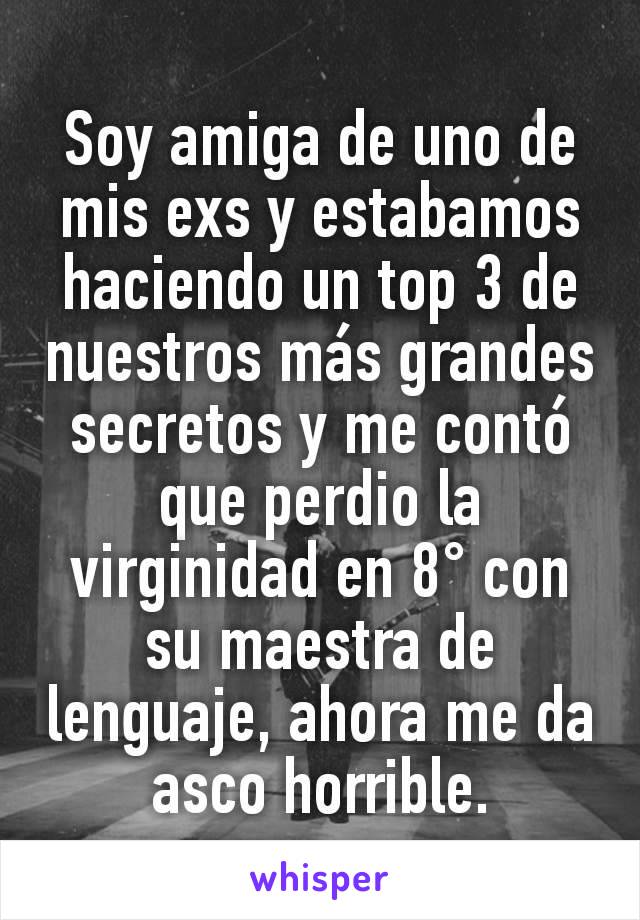 Soy amiga de uno de mis exs y estabamos haciendo un top 3 de nuestros más grandes secretos y me contó que perdio la virginidad en 8° con su maestra de lenguaje, ahora me da asco horrible.

whisper